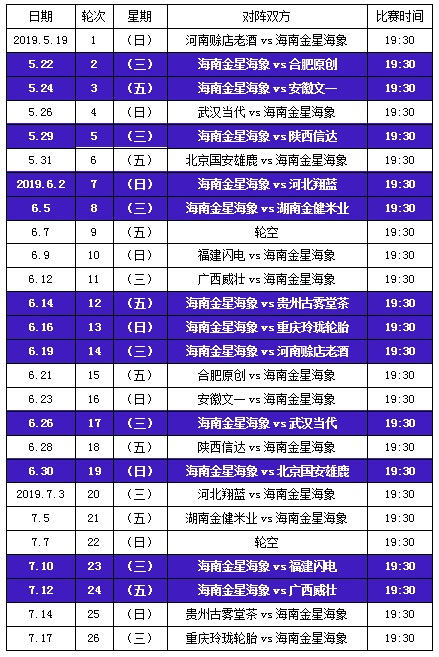 | 日期 | 轮次 | 星期 | 对阵双方 | 比赛时间 |
|---|---|---|---|---|
| 2019.5.19 | 1 | （日） | 河南赊店老酒 vs 海南金星海象 | 19:30 |
| 5.22 | 2 | （三） | 海南金星海象 vs 合肥原创 | 19:30 |
| 5.24 | 3 | （五） | 海南金星海象 vs 安徽文一 | 19:30 |
| 5.26 | 4 | （日） | 武汉当代 vs 海南金星海象 | 19:30 |
| 5.29 | 5 | （三） | 海南金星海象 vs 陕西信达 | 19:30 |
| 5.31 | 6 | （五） | 北京国安雄鹿 vs 海南金星海象 | 19:30 |
| 2019.6.2 | 7 | （日） | 海南金星海象 vs 河北翔蓝 | 19:30 |
| 6.5 | 8 | （三） | 海南金星海象 vs 湖南金健米业 | 19:30 |
| 6.7 | 9 | （五） | 轮空 | 19:30 |
| 6.9 | 10 | （日） | 福建闪电 vs 海南金星海象 | 19:30 |
| 6.12 | 11 | （三） | 广西威壮 vs 海南金星海象 | 19:30 |
| 6.14 | 12 | （五） | 海南金星海象 vs 贵州古雾堂茶 | 19:30 |
| 6.16 | 13 | （日） | 海南金星海象 vs 重庆玲珑轮胎 | 19:30 |
| 6.19 | 14 | （三） | 海南金星海象 vs 河南赊店老酒 | 19:30 |
| 6.21 | 15 | （五） | 合肥原创 vs 海南金星海象 | 19:30 |
| 6.23 | 16 | （日） | 安徽文一 vs 海南金星海象 | 19:30 |
| 6.26 | 17 | （三） | 海南金星海象 vs 武汉当代 | 19:30 |
| 6.28 | 18 | （五） | 陕西信达 vs 海南金星海象 | 19:30 |
| 6.30 | 19 | （日） | 海南金星海象 vs 北京国安雄鹿 | 19:30 |
| 2019.7.3 | 20 | （三） | 河北翔蓝 vs 海南金星海象 | 19:30 |
| 7.5 | 21 | （五） | 湖南金健米业 vs 海南金星海象 | 19:30 |
| 7.7 | 22 | （日） | 轮空 | 19:30 |
| 7.10 | 23 | （三） | 海南金星海象 vs 福建闪电 | 19:30 |
| 7.12 | 24 | （五） | 海南金星海象 vs 广西威壮 | 19:30 |
| 7.14 | 25 | （日） | 贵州古雾堂茶 vs 海南金星海象 | 19:30 |
| 7.17 | 26 | （三） | 重庆玲珑轮胎 vs 海南金星海象 | 19:30 |